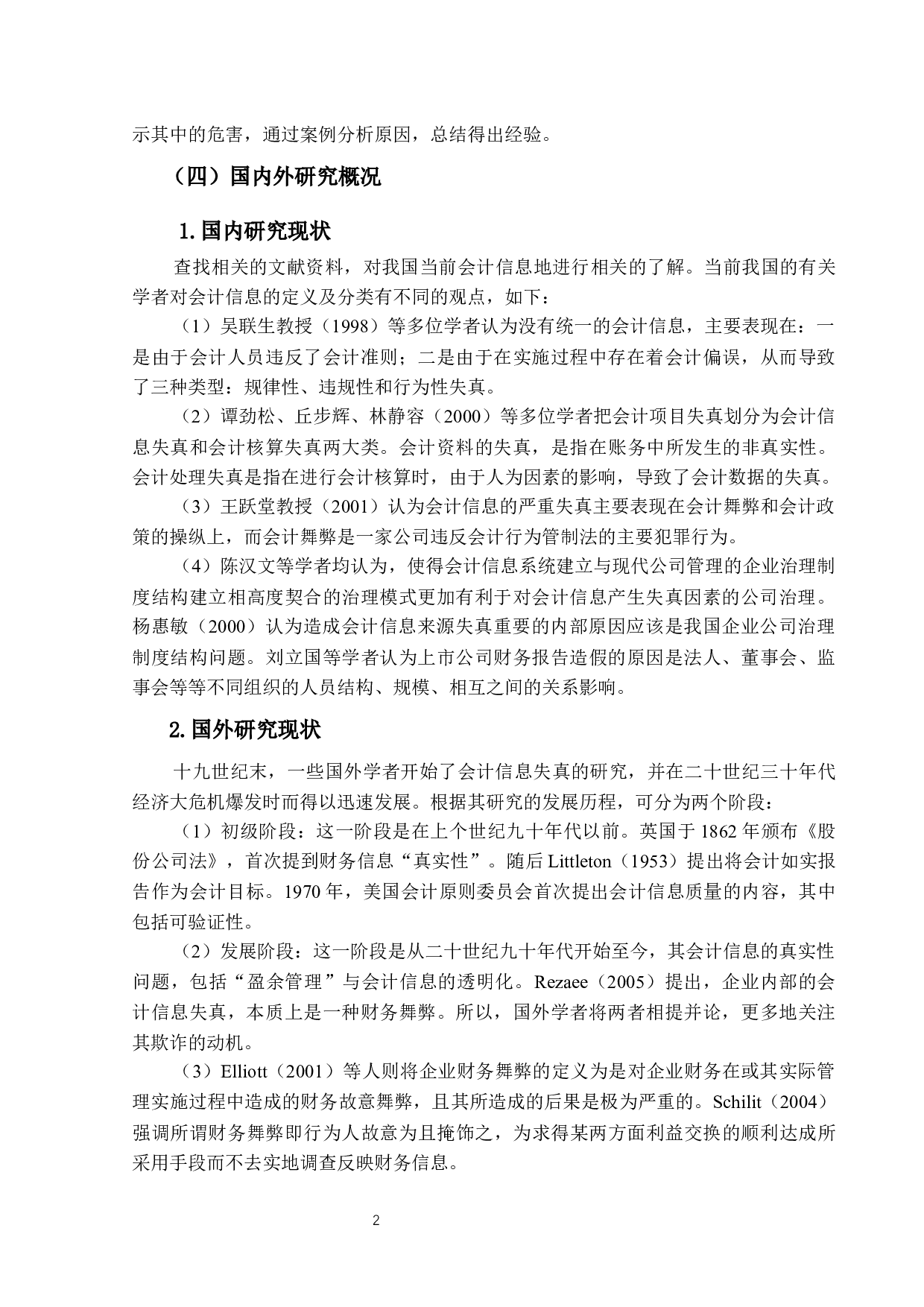 示其中的危害，通过案例分析原因，总结得出经验。

（四）国内外研究概况

1.国内研究现状

查找相关的文献资料，对我国当前会计信息地进行相关的了解。当前我国的有关学者对会计信息的定义及分类有不同的观点，如下：

（1）吴联生教授（1998）等多位学者认为没有统一的会计信息，主要表现在：一是由于会计人员违反了会计准则；二是由于在实施过程中存在着会计偏误，从而导致了三种类型：规律性、违规性和行为性失真。

（2）谭劲松、丘步辉、林静容（2000）等多位学者把会计项目失真划分为会计信息失真和会计核算失真两大类。会计资料的失真，是指在账务中所发生的非真实性。会计处理失真是指在进行会计核算时，由于人为因素的影响，导致了会计数据的失真。

（3）王跃堂教授（2001）认为会计信息的严重失真主要表现在会计舞弊和会计政策的操纵上，而会计舞弊是一家公司违反会计行为管制法的主要犯罪行为。

（4）陈汉文等学者均认为，使得会计信息系统建立与现代公司管理的企业治理制度结构建立相高度契合的治理模式更加有利于对会计信息产生失真因素的公司治理。杨惠敏（2000）认为造成会计信息来源失真重要的内部原因应该是我国企业公司治理制度结构问题。刘立国等学者认为上市公司财务报告造假的原因是法人、董事会、监事会等等不同组织的人员结构、规模、相互之间的关系影响。

2.国外研究现状

十九世纪末，一些国外学者开始了会计信息失真的研究，并在二十世纪三十年代经济大危机爆发时而得以迅速发展。根据其研究的发展历程，可分为两个阶段：

（1）初级阶段：这一阶段是在上个世纪九十年代以前。英国于 1862 年颁布《股份公司法》，首次提到财务信息“真实性”。随后 Littleton（1953）提出将会计如实报告作为会计目标。1970 年，美国会计原则委员会首次提出会计信息质量的内容，其中包括可验证性。

（2）发展阶段：这一阶段是从二十世纪九十年代开始至今，其会计信息的真实性问题，包括“盈余管理”与会计信息的透明化。Rezaee（2005）提出，企业内部的会计信息失真，本质上是一种财务舞弊。所以，国外学者将两者相提并论，更多地关注其欺诈的动机。

（3）Elliott（2001）等人则将企业财务舞弊的定义为是对企业财务在或其实际管理实施过程中造成的财务故意舞弊，且其所造成的后果是极为严重的。Schilit（2004）强调所谓财务舞弊即行为人故意为且掩饰之，为求得某两方面利益交换的顺利达成所采用手段而不去实地调查反映财务信息。

2